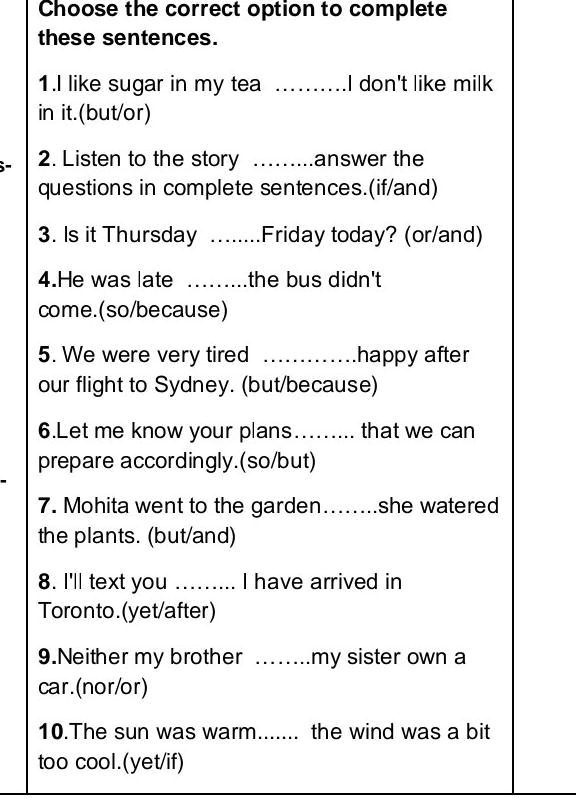 Choose the correct option to complete these sentences.

1.I like sugar in my tea ……….I don't like milk in it.(but/or)

2. Listen to the story ……...answer the questions in complete sentences.(if/and)

3. Is it Thursday ……..Friday today? (or/and)

4.He was late ……...the bus didn't come.(so/because)

5. We were very tired ………….happy after our flight to Sydney. (but/because)

6.Let me know your plans……... that we can prepare accordingly.(so/but)

7. Mohita went to the garden……..she watered the plants. (but/and)

8. I'll text you ……... I have arrived in Toronto.(yet/after)

9.Neither my brother ……..my sister own a car.(nor/or)

10.The sun was warm....... the wind was a bit too cool.(yet/if)